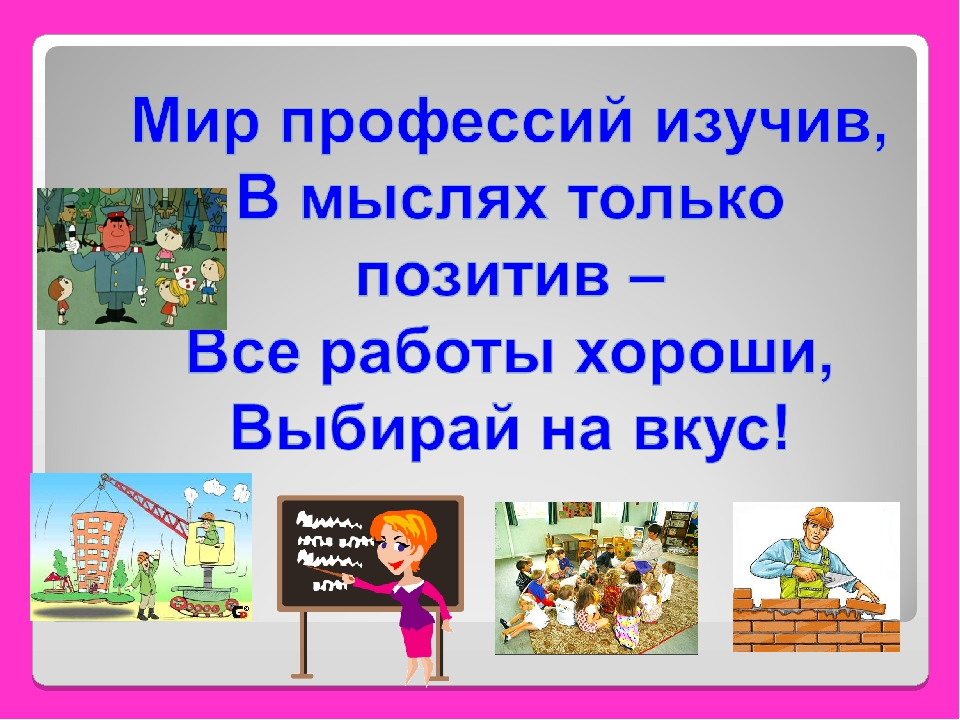 Мир профессий изучив,
В мыслях только позитив –
Все работы хороши,
Выбирай на вкус!